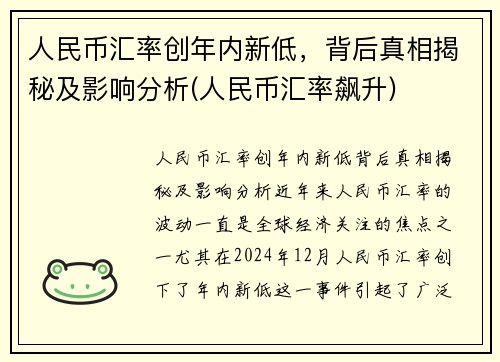 人民币汇率创年内新低，背后真相揭秘及影响分析(人民币汇率飙升)

人民币汇率创年内新低背后真相揭秘及影响分析近年来人民币汇率的波动一直是全球经济关注的焦点之一尤其在2024年12月人民币汇率创下了年内新低这一事件引起了广泛